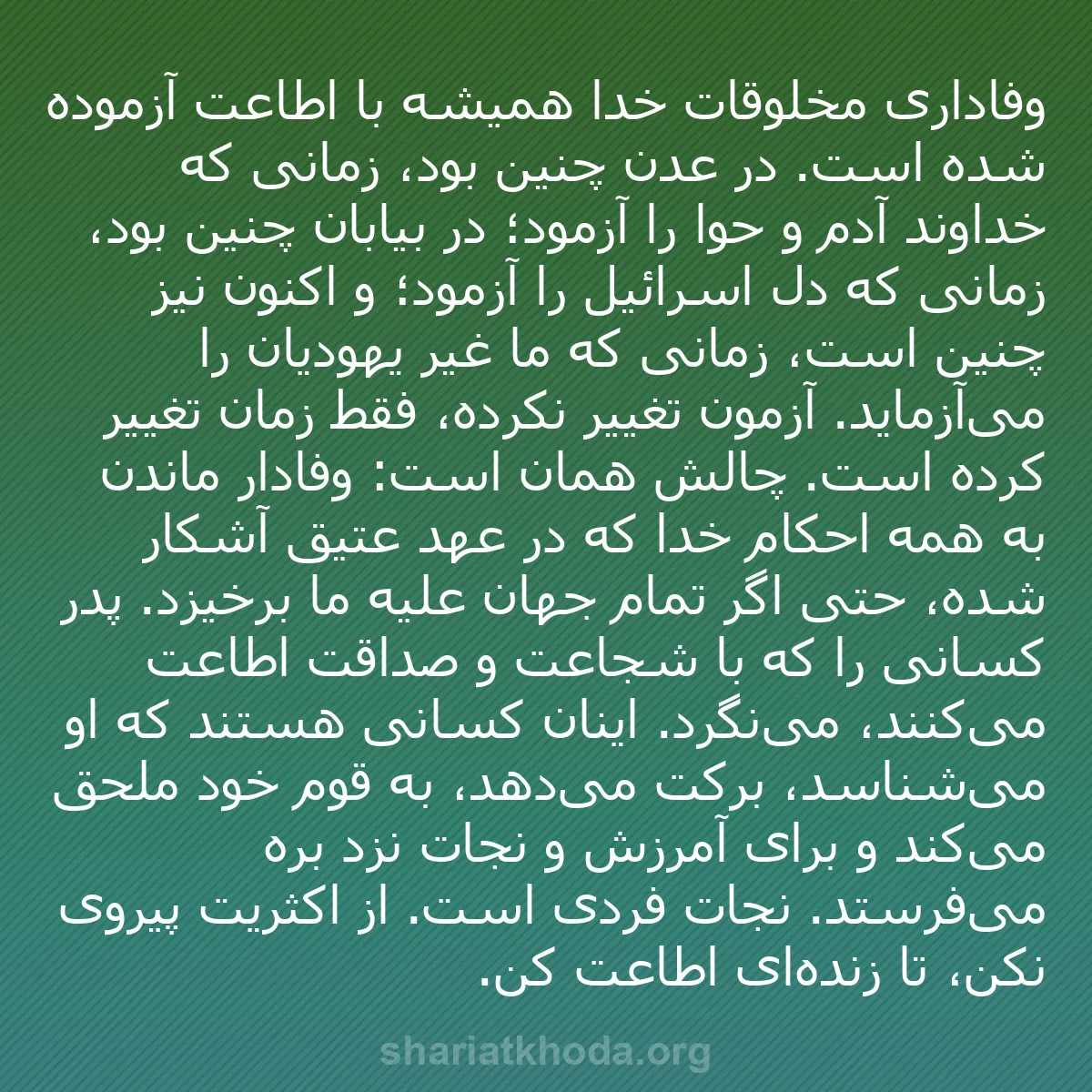 وفاداری مخلوقات خدا همیشه با اطاعت آزموده شده است. در عدن چنین بود، زمانی که خداوند آدم و حوا را آزمود؛ در بیابان چنین بود، زمانی که دل اسرائیل را آزمود؛ و اکنون نیز چنین است، زمانی که ما غیر یهودیان را می‌آزماید. آزمون تغییر نکرده، فقط زمان تغییر کرده است. چالش همان است: وفادار ماندن به همه احکام خدا که در عهد عتیق آشکار شده، حتی اگر تمام جهان علیه ما برخیزد. پدر کسانی را که با شجاعت و صداقت اطاعت می‌کنند، می‌نگرد. اینان کسانی هستند که او می‌شناسد، برکت می‌دهد، به قوم خود ملحق می‌کند و برای آمرزش و نجات نزد بره می‌فرستد. نجات فردی است. از اکثریت پیروی نکن، تا زنده‌ای اطاعت کن.

shariatkhoda.org